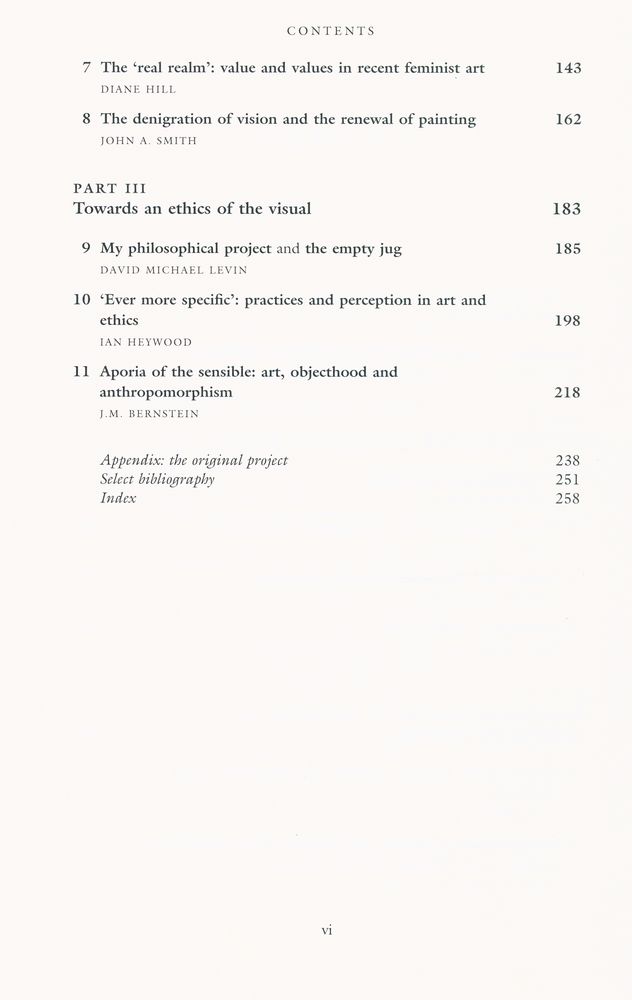 CONTENTS

7 The 'real realm': value and values in recent feminist art 143
DIANE HILL

8 The denigration of vision and the renewal of painting 162
JOHN A. SMITH

PART III
Towards an ethics of the visual 183

9 My philosophical project and the empty jug 185
DAVID MICHAEL LEVIN

10 'Ever more specific': practices and perception in art and ethics 198
IAN HEYWOOD

11 Aporia of the sensible: art, objecthood and anthropomorphism 218
J.M. BERNSTEIN

Appendix: the original project 238
Select bibliography 251
Index 258

vi